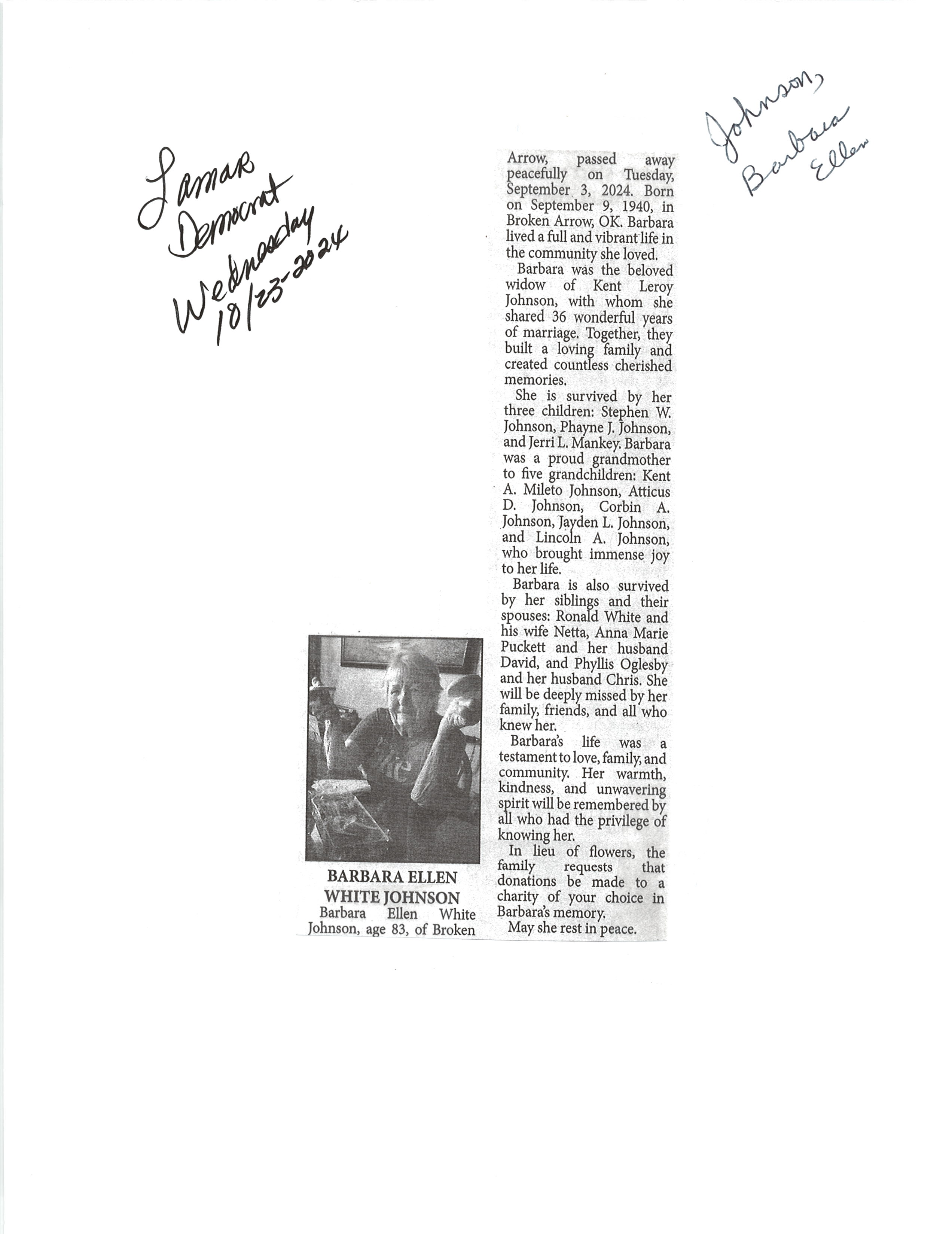 Lamar Democrat Wednesday 10/23-2024

Johnson, Barbara Ellen

BARBARA ELLEN WHITE JOHNSON

Barbara Ellen White Johnson, age 83, of Broken Arrow, passed away peacefully on Tuesday, September 3, 2024. Born on September 9, 1940, in Broken Arrow, OK. Barbara lived a full and vibrant life in the community she loved.

Barbara was the beloved widow of Kent Leroy Johnson, with whom she shared 36 wonderful years of marriage. Together, they built a loving family and created countless cherished memories.

She is survived by her three children: Stephen W. Johnson, Phayne J. Johnson, and Jerri L. Mankey. Barbara was a proud grandmother to five grandchildren: Kent A. Mileto Johnson, Atticus D. Johnson, Corbin A. Johnson, Jayden L. Johnson, and Lincoln A. Johnson, who brought immense joy to her life.

Barbara is also survived by her siblings and their spouses: Ronald White and his wife Netta, Anna Marie Puckett and her husband David, and Phyllis Oglesby and her husband Chris. She will be deeply missed by her family, friends, and all who knew her.

Barbara's life was a testament to love, family, and community. Her warmth, kindness, and unwavering spirit will be remembered by all who had the privilege of knowing her.

In lieu of flowers, the family requests that donations be made to a charity of your choice in Barbara's memory.

May she rest in peace.